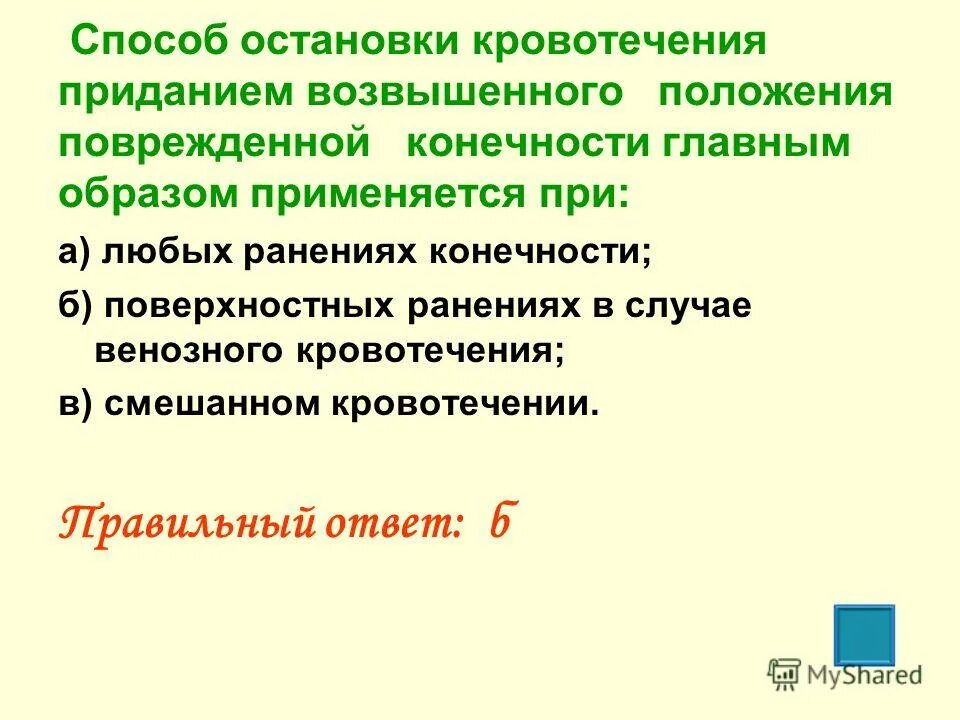 Способ остановки кровотечения приданием возвышенного положения поврежденной конечности главным образом применяется при:

а) любых ранениях конечности;

б) поверхностных ранениях в случае венозного кровотечения;

в) смешанном кровотечении.

Правильный ответ: б

MyShared